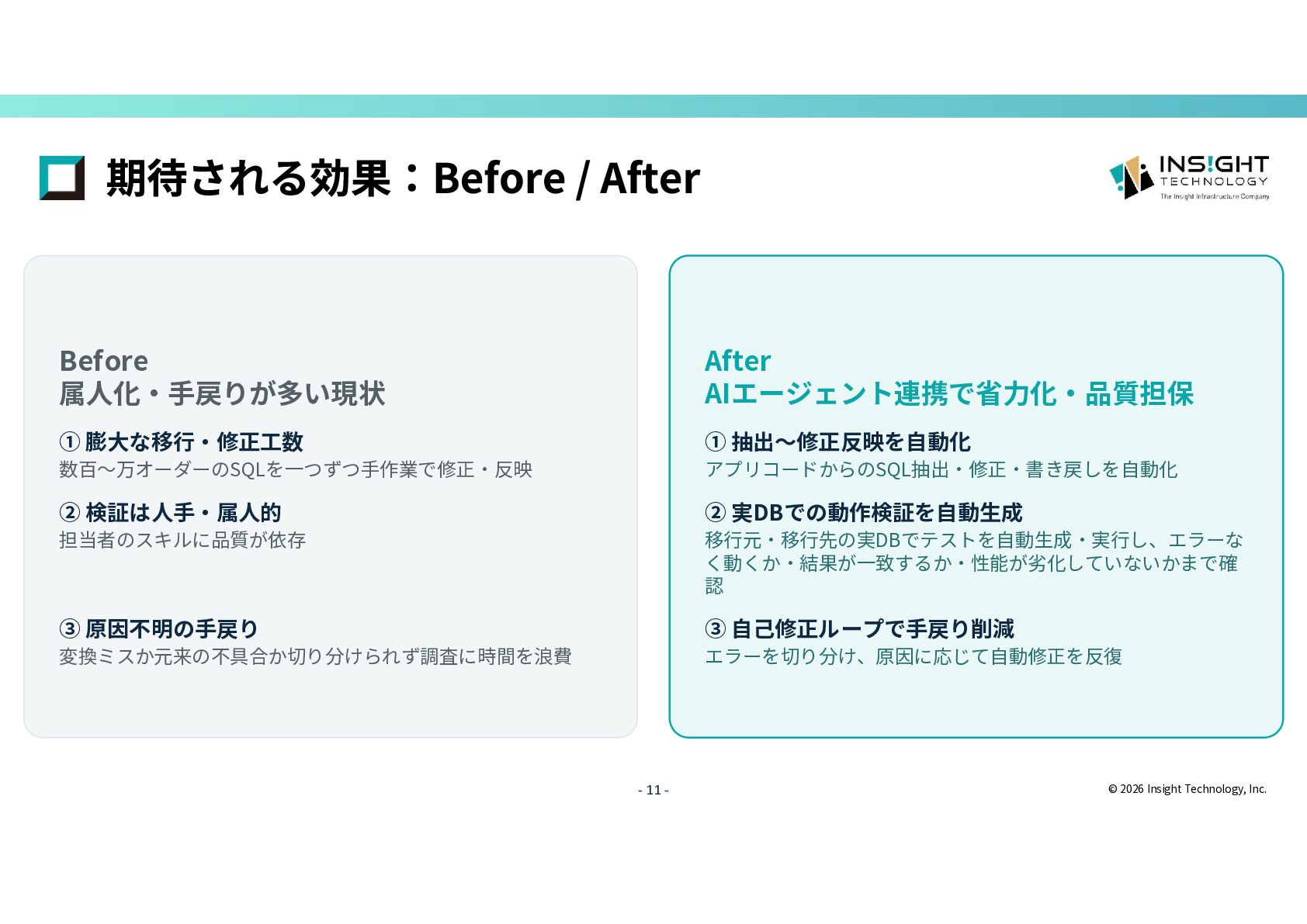 期待される効果：Before / After

INS!GHT
TECHNOLOGY
The Insight Infrastructure Company

Before
属人化・手戻りが多い現状

① 膨大な移行・修正工数
数百〜万オーダーのSQLを一つずつ手作業で修正・反映

② 検証は人手・属人的
担当者のスキルに品質が依存

③ 原因不明の手戻り
変換ミスか元来の不具合か切り分けられず調査に時間を浪費

After
AIエージェント連携で省力化・品質担保

① 抽出〜修正反映を自動化
アプリコードからのSQL抽出・修正・書き戻しを自動化

② 実DBでの動作検証を自動生成
移行元・移行先の実DBでテストを自動生成・実行し、エラーなく動くか・結果が一致するか・性能が劣化していないかまで確認

③ 自己修正ループで手戻り削減
エラーを切り分け、原因に応じて自動修正を反復

- 11 -

© 2026 Insight Technology, Inc.